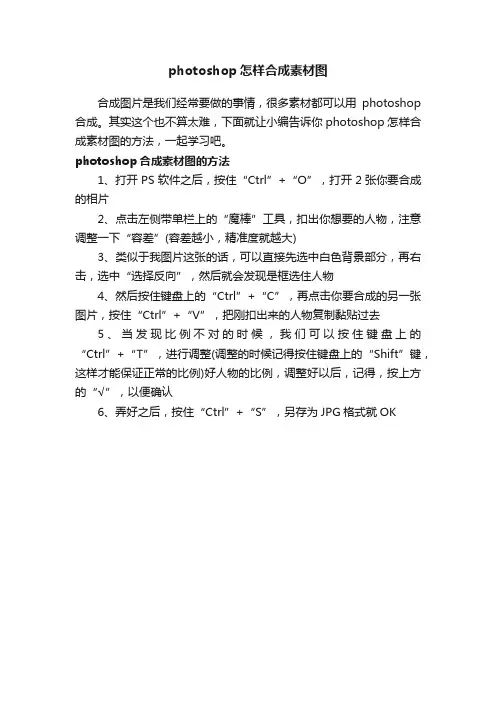 photoshop 怎样合成素材图

合成图片是我们经常要做的事情，很多素材都可以用 photoshop 合成。其实这个也不算太难，下面就让小编告诉你 photoshop 怎样合成素材图的方法，一起学习吧。

photoshop 合成素材图的方法

1、打开 PS 软件之后，按住“Ctrl”＋“O”，打开 2 张你要合成的相片

2、点击左侧带单栏上的“魔棒”工具，扣出你想要的人物，注意调整一下“容差”(容差越小，精准度就越大)

3、类似于我图片这张的话，可以直接先选中白色背景部分，再右击，选中“选择反向”，然后就会发现是框选住人物

4、然后按住键盘上的“Ctrl”＋“C”，再点击你要合成的另一张图片，按住“Ctrl”＋“V”，把刚扣出来的人物复制黏贴过去

5、当发现比例不对的时候，我们可以按住键盘上的“Ctrl”＋“T”，进行调整(调整的时候记得按住键盘上的“Shift”键，这样才能保证正常的比例)好人物的比例，调整好以后，记得，按上方的“√”，以便确认

6、弄好之后，按住“Ctrl”＋“S”，另存为 JPG 格式就 OK